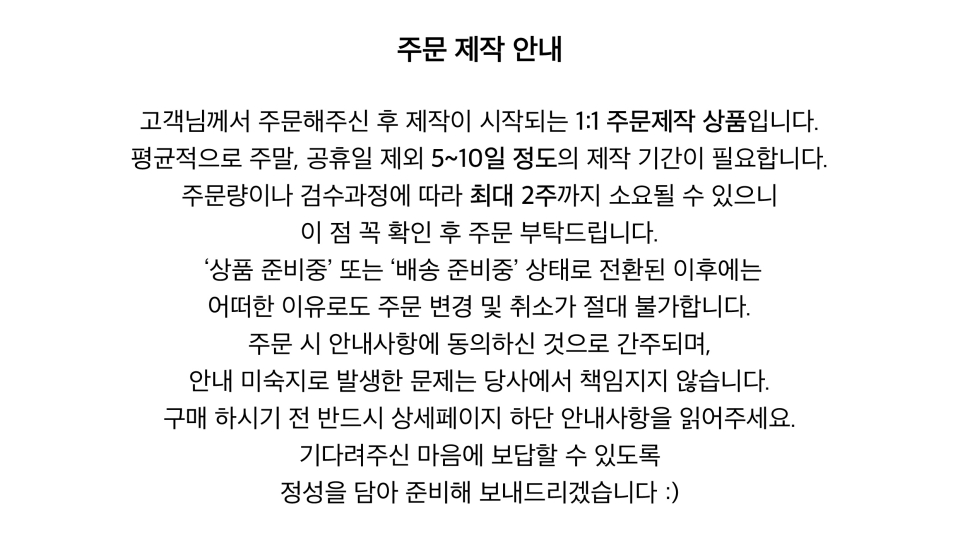 주문 제작 안내

고객님께서 주문해주신 후 제작이 시작되는 1:1 주문제작 상품입니다.
평균적으로 주말, 공휴일 제외 5~10일 정도의 제작 기간이 필요합니다.
주문량이나 검수과정에 따라 최대 2주까지 소요될 수 있으니
이 점 꼭 확인 후 주문 부탁드립니다.
'상품 준비중' 또는 '배송 준비중' 상태로 전환된 이후에는
어떠한 이유로도 주문 변경 및 취소가 절대 불가합니다.
주문 시 안내사항에 동의하신 것으로 간주되며,
안내 미숙지로 발생한 문제는 당사에서 책임지지 않습니다.
구매 하시기 전 반드시 상세페이지 하단 안내사항을 읽어주세요.
기다려주신 마음에 보답할 수 있도록
정성을 담아 준비해 보내드리겠습니다 :)